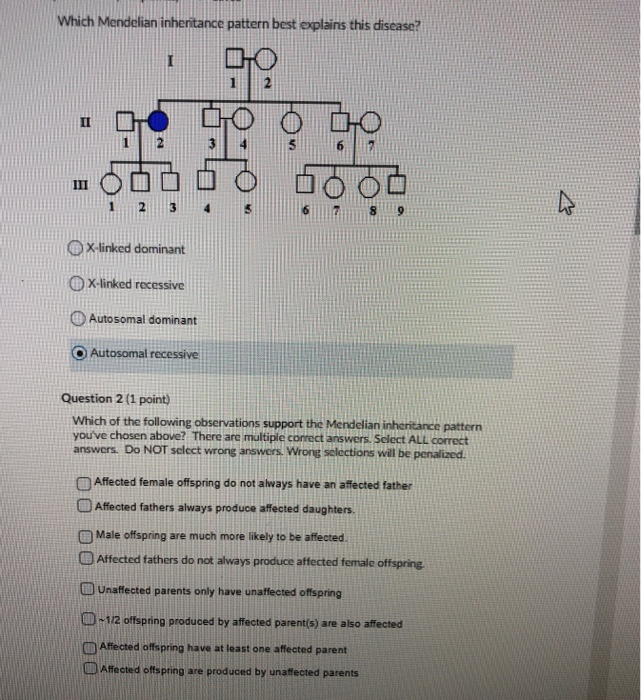 Which Mendelian inheritance pattern best explains this disease?

I
1 2

II
1 2 3 4 5 6 7

III
1 2 3 4 5 6 7 8 9

X-linked dominant

X-linked recessive

Autosomal dominant

Autosomal recessive

Question 2 (1 point)

Which of the following observations support the Mendelian inheritance pattern you've chosen above? There are multiple correct answers. Select ALL correct answers. Do NOT select wrong answers. Wrong selections will be penalized.

Affected female offspring do not always have an affected father

Affected fathers always produce affected daughters.

Male offspring are much more likely to be affected.

Affected fathers do not always produce affected female offspring.

Unaffected parents only have unaffected offspring

~1/2 offspring produced by affected parent(s) are also affected

Affected offspring have at least one affected parent

Affected offspring are produced by unaffected parents